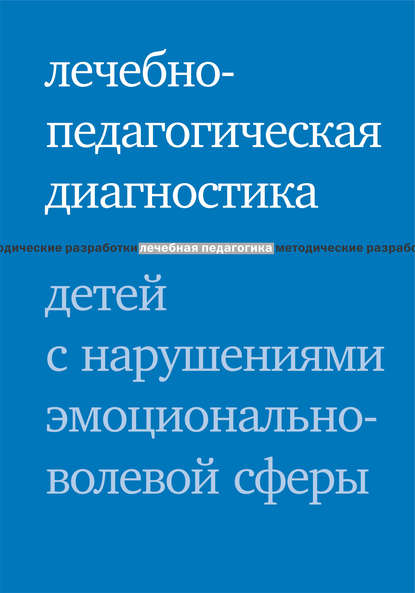 лечебно-педагогическая диагностика

одические разработки лечебная педагогика методические разрабо

детей с нарушениями эмоционально-волевой сферы